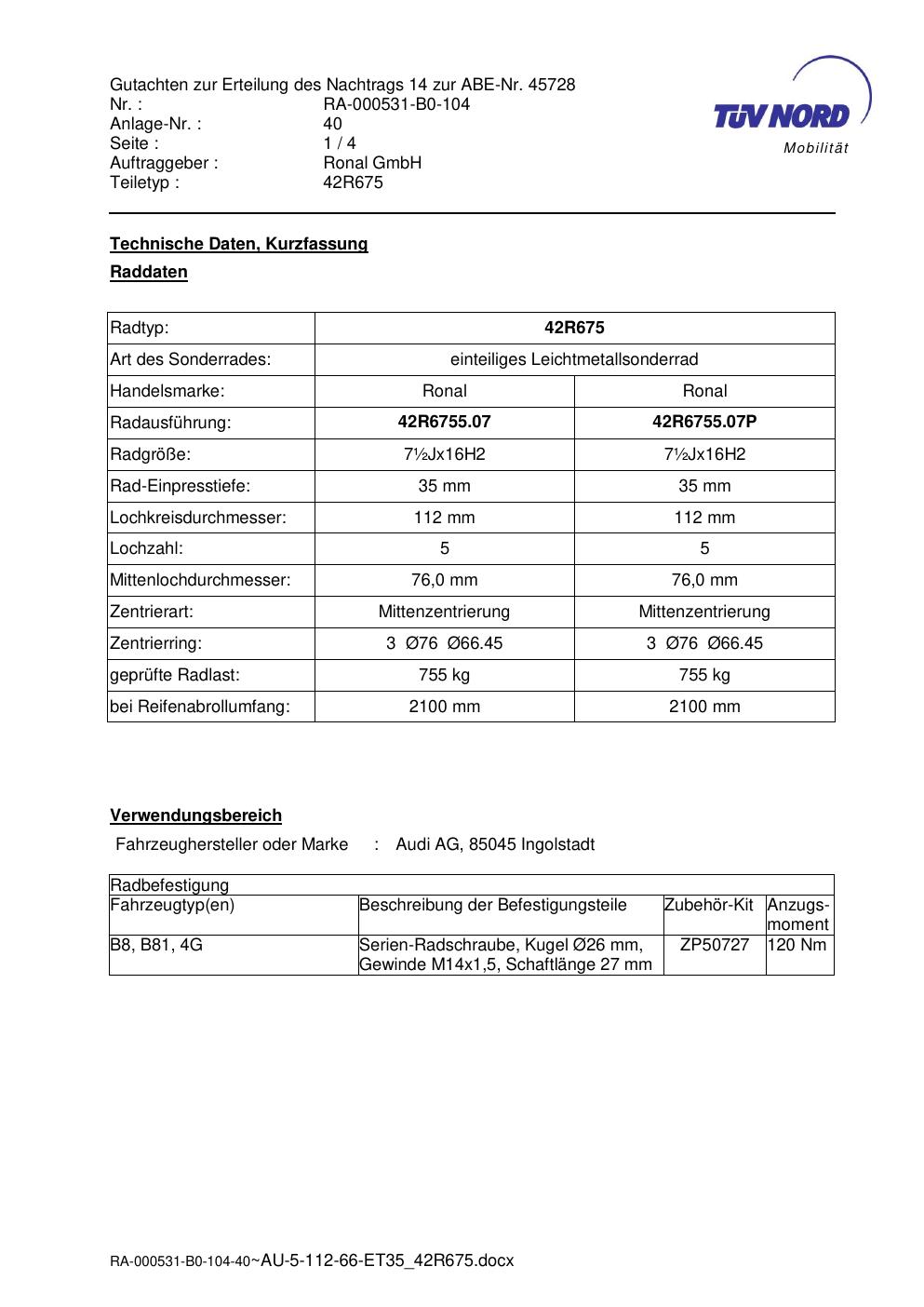 Gutachten zur Erteilung des Nachtrags 14 zur ABE-Nr. 45728
Nr. : RA-000531-B0-104
Anlage-Nr. : 40
Seite : 1 / 4
Auftraggeber : Ronal GmbH
Teiletyp : 42R675

TÜV NORD
Mobilität

Technische Daten, Kurzfassung

Raddaten

| Radtyp: | 42R675 | |
|---|---|---|
| Art des Sonderrades: | einteiliges Leichtmetallsonderrad | |
| Handelsmarke: | Ronal | Ronal |
| Radausführung: | 42R6755.07 | 42R6755.07P |
| Radgröße: | 7½Jx16H2 | 7½Jx16H2 |
| Rad-Einpresstiefe: | 35 mm | 35 mm |
| Lochkreisdurchmesser: | 112 mm | 112 mm |
| Lochzahl: | 5 | 5 |
| Mittenlochdurchmesser: | 76,0 mm | 76,0 mm |
| Zentrierart: | Mittenzentrierung | Mittenzentrierung |
| Zentrierring: | 3 Ø76 Ø66.45 | 3 Ø76 Ø66.45 |
| geprüfte Radlast: | 755 kg | 755 kg |
| bei Reifenabrollumfang: | 2100 mm | 2100 mm |

Verwendungsbereich

Fahrzeughersteller oder Marke : Audi AG, 85045 Ingolstadt

| Radbefestigung | | | |
|---|---|---|---|
| Fahrzeugtyp(en) | Beschreibung der Befestigungsteile | Zubehör-Kit | Anzugs-moment |
| B8, B81, 4G | Serien-Radschraube, Kugel Ø26 mm, Gewinde M14x1,5, Schaftlänge 27 mm | ZP50727 | 120 Nm |

RA-000531-B0-104-40~AU-5-112-66-ET35_42R675.docx